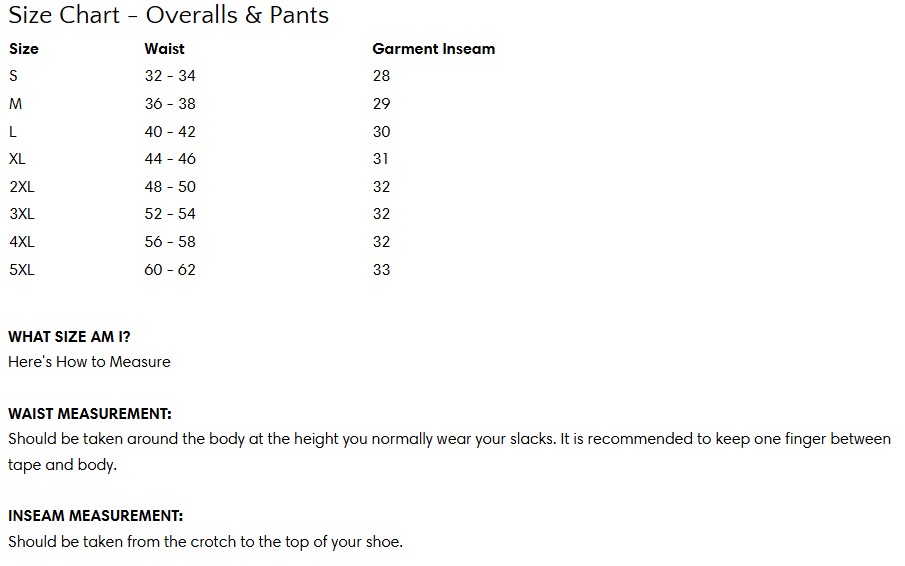 Size Chart - Overalls & Pants

| Size | Waist | Garment Inseam |
|---|---|---|
| S | 32 - 34 | 28 |
| M | 36 - 38 | 29 |
| L | 40 - 42 | 30 |
| XL | 44 - 46 | 31 |
| 2XL | 48 - 50 | 32 |
| 3XL | 52 - 54 | 32 |
| 4XL | 56 - 58 | 32 |
| 5XL | 60 - 62 | 33 |

WHAT SIZE AM I?
Here's How to Measure

WAIST MEASUREMENT:
Should be taken around the body at the height you normally wear your slacks. It is recommended to keep one finger between tape and body.

INSEAM MEASUREMENT:
Should be taken from the crotch to the top of your shoe.